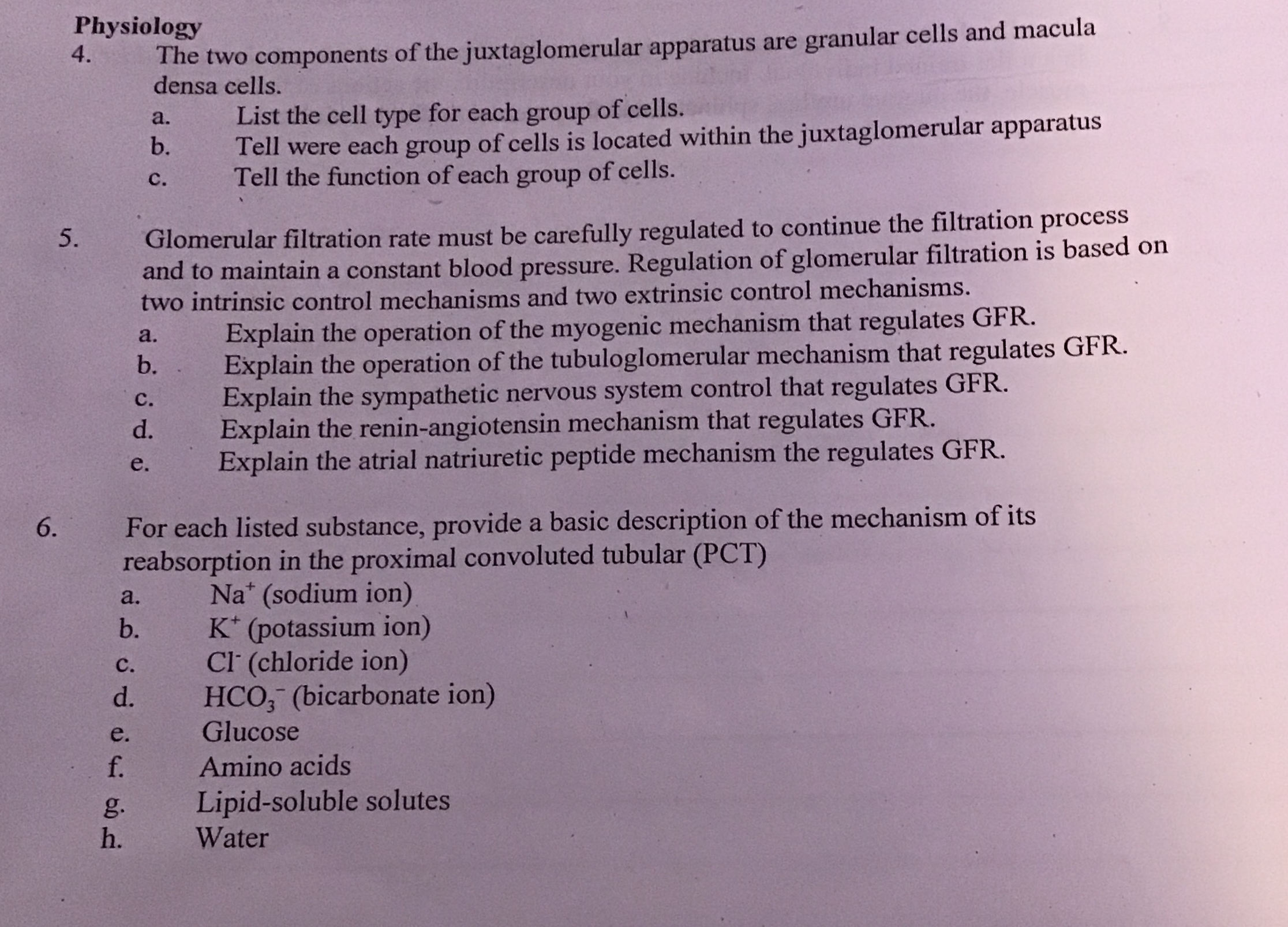 Physiology

4. The two components of the juxtaglomerular apparatus are granular cells and macula densa cells.

a. List the cell type for each group of cells.
b. Tell were each group of cells is located within the juxtaglomerular apparatus
c. Tell the function of each group of cells.

5. Glomerular filtration rate must be carefully regulated to continue the filtration process and to maintain a constant blood pressure. Regulation of glomerular filtration is based on two intrinsic control mechanisms and two extrinsic control mechanisms.

a. Explain the operation of the myogenic mechanism that regulates GFR.
b. Explain the operation of the tubuloglomerular mechanism that regulates GFR.
c. Explain the sympathetic nervous system control that regulates GFR.
d. Explain the renin-angiotensin mechanism that regulates GFR.
e. Explain the atrial natriuretic peptide mechanism the regulates GFR.

6. For each listed substance, provide a basic description of the mechanism of its reabsorption in the proximal convoluted tubular (PCT)

a. $Na^+$ (sodium ion)
b. $K^+$ (potassium ion)
c. $Cl^-$ (chloride ion)
d. $HCO_3^-$ (bicarbonate ion)
e. Glucose
f. Amino acids
g. Lipid-soluble solutes
h. Water